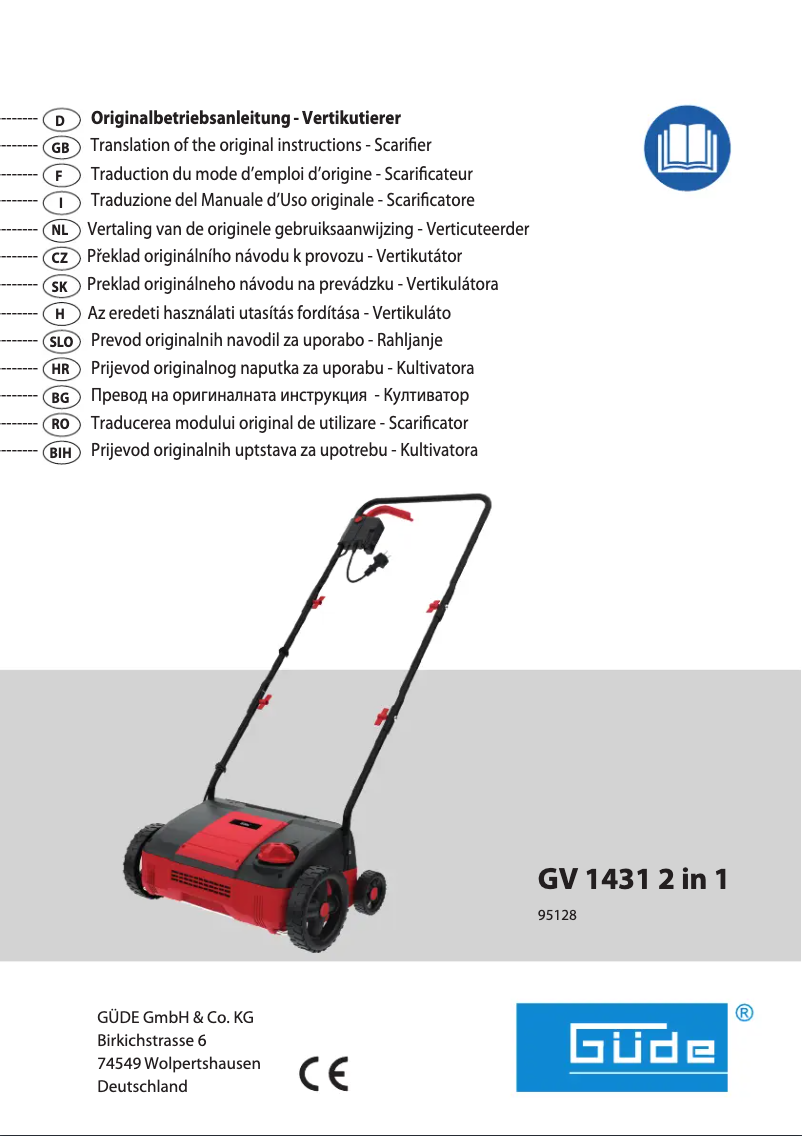 ------- D Originalbetriebsanleitung - Vertikutierer
------- GB Translation of the original instructions - Scarifier
------- F Traduction du mode d'emploi d'origine - Scarificateur
------- I Traduzione del Manuale d'Uso originale - Scarificatore
------- NL Vertaling van de originele gebruiksaanwijzing - Verticuteerder
------- CZ Překlad originálního návodu k provozu - Vertikutátor
------- SK Preklad originálneho návodu na prevádzku - Vertikulátora
------- H Az eredeti használati utasítás fordítása - Vertikuláto
------- SLO Prevod originalnih navodil za uporabo - Rahljanje
------- HR Prijevod originalnog naputka za uporabu - Kultivatora
------- BG Превод на оригиналната инструкция - Култиватор
------- RO Traducerea modului original de utilizare - Scarificator
------- BIH Prijevod originalnih uptstava za upotrebu - Kultivatora

GV 1431 2 in 1

95128

GÜDE GmbH & Co. KG
Birkichstrasse 6
74549 Wolpertshausen
Deutschland

CE

GÜDE ®